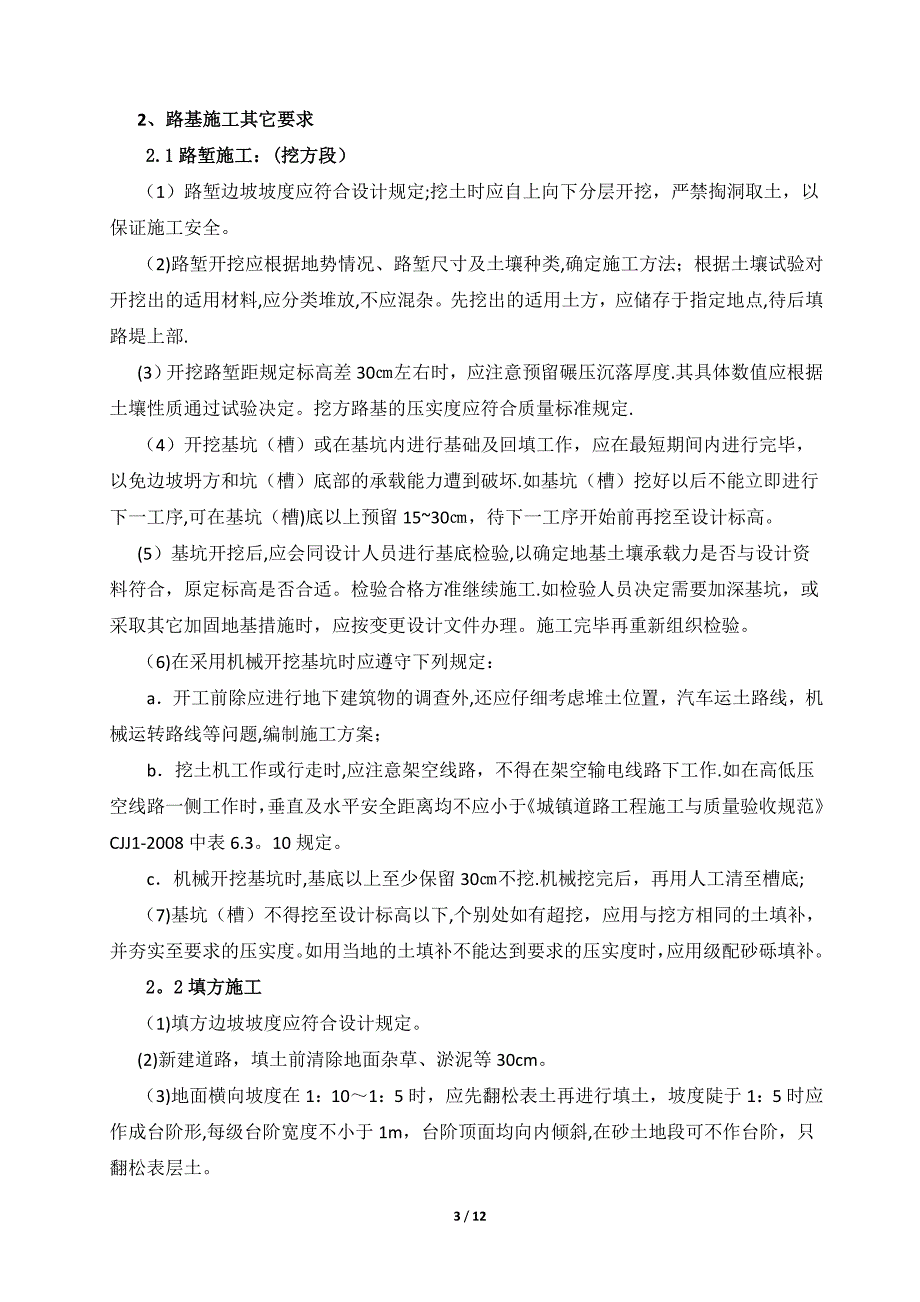 2、路基施工其它要求

2.1 路堑施工：(挖方段）

（1）路堑边坡坡度应符合设计规定;挖土时应自上向下分层开挖，严禁掏洞取土，以保证施工安全。

(2)路堑开挖应根据地势情况、路堑尺寸及土壤种类,确定施工方法；根据土壤试验对开挖出的适用材料,应分类堆放,不应混杂。先挖出的适用土方，应储存于指定地点,待后填路堤上部.

(3）开挖路堑距规定标高差 30㎝左右时，应注意预留碾压沉落厚度.其具体数值应根据土壤性质通过试验决定。挖方路基的压实度应符合质量标准规定.

（4）开挖基坑（槽）或在基坑内进行基础及回填工作，应在最短期间内进行完毕，以免边坡坍方和坑（槽）底部的承载能力遭到破坏.如基坑（槽）挖好以后不能立即进行下一工序,可在基坑（槽)底以上预留 15~30㎝，待下一工序开始前再挖至设计标高。

(5）基坑开挖后,应会同设计人员进行基底检验,以确定地基土壤承载力是否与设计资料符合，原定标高是否合适。检验合格方准继续施工.如检验人员决定需要加深基坑，或采取其它加固地基措施时，应按变更设计文件办理。施工完毕再重新组织检验。

(6)在采用机械开挖基坑时应遵守下列规定：

a．开工前除应进行地下建筑物的调查外,还应仔细考虑堆土位置，汽车运土路线，机械运转路线等问题,编制施工方案；

b．挖土机工作或行走时,应注意架空线路，不得在架空输电线路下工作.如在高低压空线路一侧工作时，垂直及水平安全距离均不应小于《城镇道路工程施工与质量验收规范》CJJ1-2008 中表 6.3。10 规定。

c．机械开挖基坑时,基底以上至少保留 30㎝不挖.机械挖完后，再用人工清至槽底;

(7)基坑（槽）不得挖至设计标高以下,个别处如有超挖，应用与挖方相同的土填补，并夯实至要求的压实度。如用当地的土填补不能达到要求的压实度时，应用级配砂砾填补。

2。2 填方施工

(1)填方边坡坡度应符合设计规定。

(2)新建道路，填土前清除地面杂草、淤泥等 30cm。

(3)地面横向坡度在 1：10～1：5 时，应先翻松表土再进行填土，坡度陡于 1：5 时应作成台阶形,每级台阶宽度不小于 1m，台阶顶面均向内倾斜,在砂土地段可不作台阶，只翻松表层土。

3 / 12